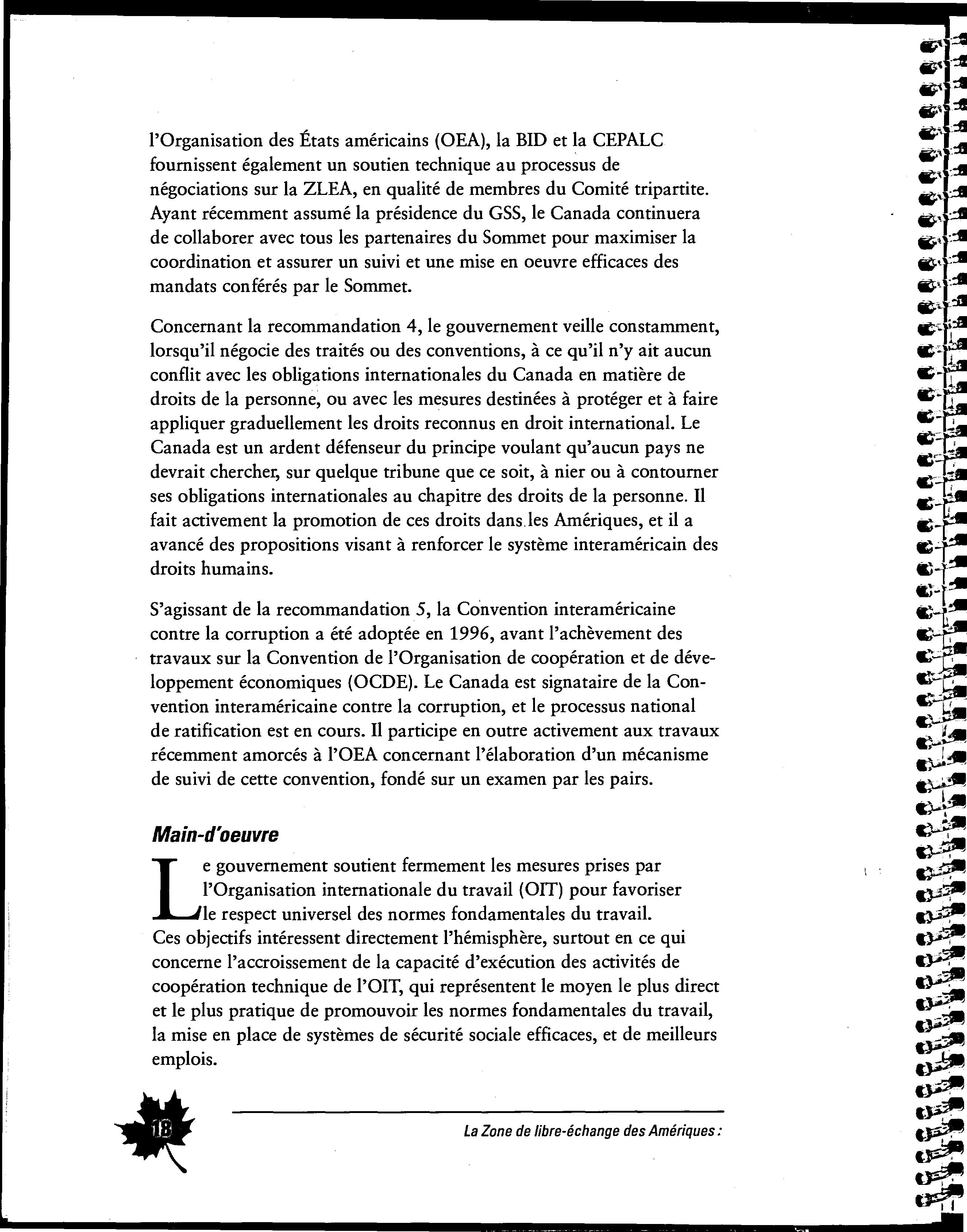 l'Organisation des États américains (OEA), la BID et la CEPALC fournissent également un soutien technique au processus de négociations sur la ZLEA, en qualité de membres du Comité tripartite. Ayant récemment assumé la présidence du GSS, le Canada continuera de collaborer avec tous les partenaires du Sommet pour maximiser la coordination et assurer un suivi et une mise en oeuvre efficaces des mandats conférés par le Sommet.

Concernant la recommandation 4, le gouvernement veille constamment, lorsqu'il négocie des traités ou des conventions, à ce qu'il n'y ait aucun conflit avec les obligations internationales du Canada en matière de droits de la personne, ou avec les mesures destinées à protéger et à faire appliquer graduellement les droits reconnus en droit international. Le Canada est un ardent défenseur du principe voulant qu'aucun pays ne devrait chercher, sur quelque tribune que ce soit, à nier ou à contourner ses obligations internationales au chapitre des droits de la personne. Il fait activement la promotion de ces droits dans les Amériques, et il a avancé des propositions visant à renforcer le système interaméricain des droits humains.

S'agissant de la recommandation 5, la Convention interaméricaine contre la corruption a été adoptée en 1996, avant l'achèvement des travaux sur la Convention de l'Organisation de coopération et de développement économiques (OCDE). Le Canada est signataire de la Convention interaméricaine contre la corruption, et le processus national de ratification est en cours. Il participe en outre activement aux travaux récemment amorcés à l'OEA concernant l'élaboration d'un mécanisme de suivi de cette convention, fondé sur un examen par les pairs.

Main-d'oeuvre

Le gouvernement soutient fermement les mesures prises par l'Organisation internationale du travail (OIT) pour favoriser le respect universel des normes fondamentales du travail. Ces objectifs intéressent directement l'hémisphère, surtout en ce qui concerne l'accroissement de la capacité d'exécution des activités de coopération technique de l'OIT, qui représentent le moyen le plus direct et le plus pratique de promouvoir les normes fondamentales du travail, la mise en place de systèmes de sécurité sociale efficaces, et de meilleurs emplois.

18

La Zone de libre-échange des Amériques :